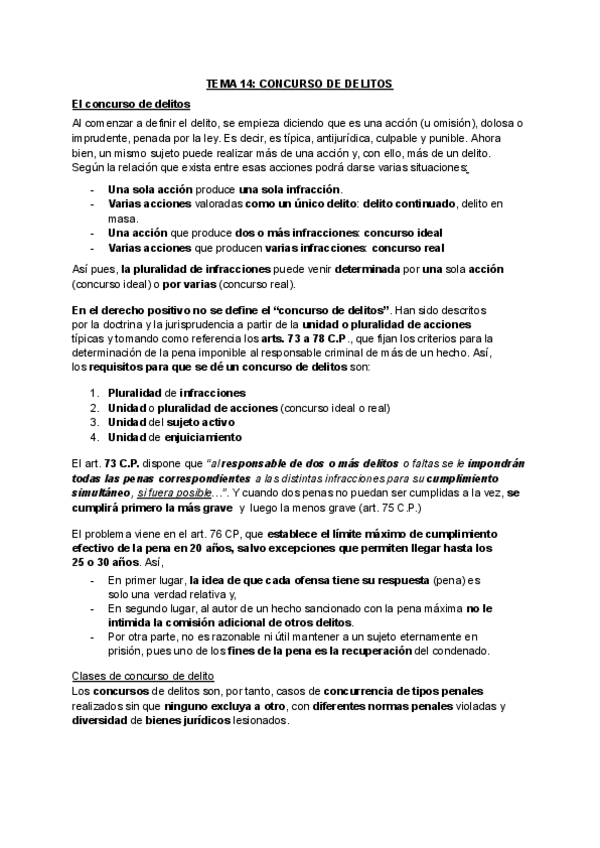 TEMA 14: CONCURSO DE DELITOS

El concurso de delitos

Al comenzar a definir el delito, se empieza diciendo que es una acción (u omisión), dolosa o imprudente, penada por la ley. Es decir, es típica, antijurídica, culpable y punible. Ahora bien, un mismo sujeto puede realizar más de una acción y, con ello, más de un delito. Según la relación que exista entre esas acciones podrá darse varias situaciones:

- Una sola acción produce una sola infracción.
- Varias acciones valoradas como un único delito: delito continuado, delito en masa.
- Una acción que produce dos o más infracciones: concurso ideal
- Varias acciones que producen varias infracciones: concurso real

Así pues, la pluralidad de infracciones puede venir determinada por una sola acción (concurso ideal) o por varias (concurso real).

En el derecho positivo no se define el "concurso de delitos". Han sido descritos por la doctrina y la jurisprudencia a partir de la unidad o pluralidad de acciones típicas y tomando como referencia los arts. 73 a 78 C.P., que fijan los criterios para la determinación de la pena imponible al responsable criminal de más de un hecho. Así, los requisitos para que se dé un concurso de delitos son:

1. Pluralidad de infracciones
2. Unidad o pluralidad de acciones (concurso ideal o real)
3. Unidad del sujeto activo
4. Unidad de enjuiciamiento

El art. 73 C.P. dispone que "al responsable de dos o más delitos o faltas se le impondrán todas las penas correspondientes a las distintas infracciones para su cumplimiento simultáneo, si fuera posible...". Y cuando dos penas no puedan ser cumplidas a la vez, se cumplirá primero la más grave y luego la menos grave (art. 75 C.P.)

El problema viene en el art. 76 CP, que establece el límite máximo de cumplimiento efectivo de la pena en 20 años, salvo excepciones que permiten llegar hasta los 25 o 30 años. Así,

- En primer lugar, la idea de que cada ofensa tiene su respuesta (pena) es solo una verdad relativa y,
- En segundo lugar, al autor de un hecho sancionado con la pena máxima no le intimida la comisión adicional de otros delitos.
- Por otra parte, no es razonable ni útil mantener a un sujeto eternamente en prisión, pues uno de los fines de la pena es la recuperación del condenado.

Clases de concurso de delito
Los concursos de delitos son, por tanto, casos de concurrencia de tipos penales realizados sin que ninguno excluya a otro, con diferentes normas penales violadas y diversidad de bienes jurídicos lesionados.